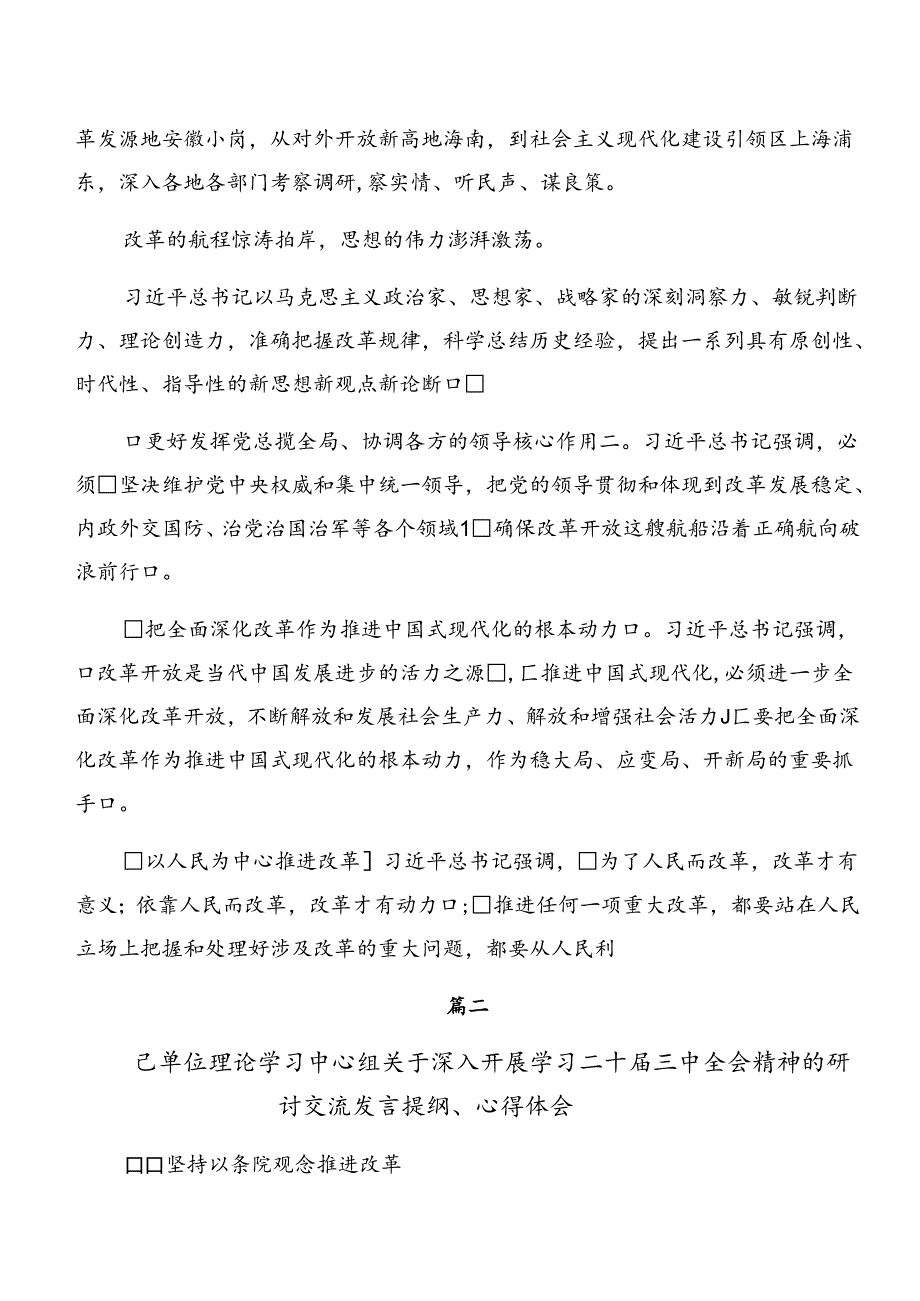 革发源地安徽小岗，从对外开放新高地海南，到社会主义现代化建设引领区上海浦东，深入各地各部门考察调研，察实情、听民声、谋良策。

改革的航程惊涛拍岸，思想的伟力澎湃激荡。

习近平总书记以马克思主义政治家、思想家、战略家的深刻洞察力、敏锐判断力、理论创造力，准确把握改革规律，科学总结历史经验，提出一系列具有原创性、时代性、指导性的新思想新观点新论断口□

口更好发挥党总揽全局、协调各方的领导核心作用二。习近平总书记强调，必须□坚决维护党中央权威和集中统一领导，把党的领导贯彻和体现到改革发展稳定、内政外交国防、治党治国治军等各个领域1□确保改革开放这艘航船沿着正确航向破浪前行口。

□把全面深化改革作为推进中国式现代化的根本动力口。习近平总书记强调，口改革开放是当代中国发展进步的活力之源□，匚推进中国式现代化，必须进一步全面深化改革开放，不断解放和发展社会生产力、解放和增强社会活力J匚要把全面深化改革作为推进中国式现代化的根本动力，作为稳大局、应变局、开新局的重要抓手口。

□以人民为中心推进改革］习近平总书记强调，□为了人民而改革，改革才有意义；依靠人民而改革，改革才有动力口；□推进任何一项重大改革，都要站在人民立场上把握和处理好涉及改革的重大问题，都要从人民利

篇二

己单位理论学习中心组关于深入开展学习二十届三中全会精神的研讨交流发言提纲、心得体会

口口坚持以条院观念推进改革